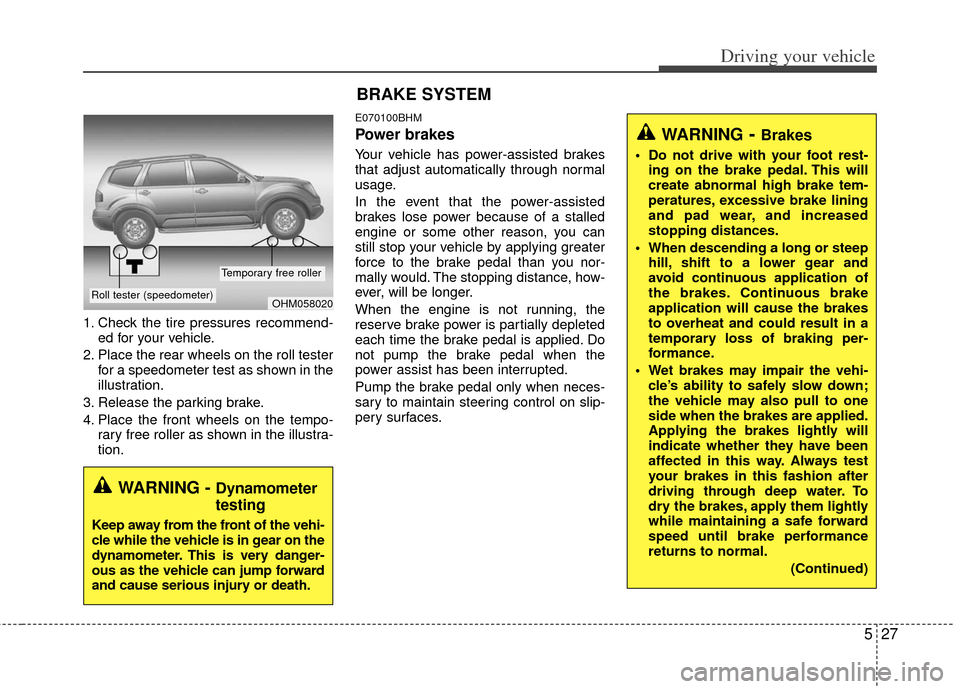 Driving your vehicle

BRAKE SYSTEM

Temporary free roller

Roll tester (speedometer)

OHM058020

1. Check the tire pressures recommended for your vehicle.
2. Place the rear wheels on the roll tester for a speedometer test as shown in the illustration.
3. Release the parking brake.
4. Place the front wheels on the temporary free roller as shown in the illustration.

WARNING - Dynamometer testing

Keep away from the front of the vehicle while the vehicle is in gear on the dynamometer. This is very dangerous as the vehicle can jump forward and cause serious injury or death.

E070100BHM

Power brakes

Your vehicle has power-assisted brakes that adjust automatically through normal usage.

In the event that the power-assisted brakes lose power because of a stalled engine or some other reason, you can still stop your vehicle by applying greater force to the brake pedal than you normally would. The stopping distance, however, will be longer.

When the engine is not running, the reserve brake power is partially depleted each time the brake pedal is applied. Do not pump the brake pedal when the power assist has been interrupted.

Pump the brake pedal only when necessary to maintain steering control on slippery surfaces.

WARNING - Brakes

• Do not drive with your foot resting on the brake pedal. This will create abnormal high brake temperatures, excessive brake lining and pad wear, and increased stopping distances.
• When descending a long or steep hill, shift to a lower gear and avoid continuous application of the brakes. Continuous brake application will cause the brakes to overheat and could result in a temporary loss of braking performance.
• Wet brakes may impair the vehicle's ability to safely slow down; the vehicle may also pull to one side when the brakes are applied. Applying the brakes lightly will indicate whether they have been affected in this way. Always test your brakes in this fashion after driving through deep water. To dry the brakes, apply them lightly while maintaining a safe forward speed until brake performance returns to normal.

(Continued)

5 27

carmanualsonline.info